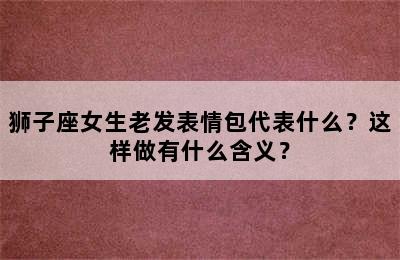 狮子座女生老发表情包代表什么？这样做有什么含义？